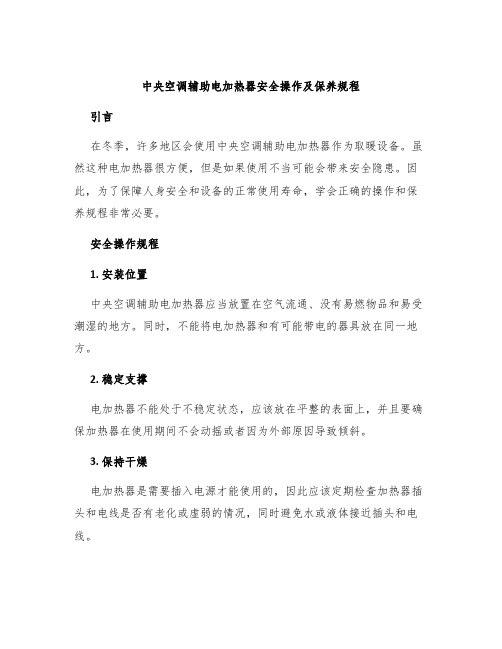 中央空调辅助电加热器安全操作及保养规程

引言

在冬季，许多地区会使用中央空调辅助电加热器作为取暖设备。虽然这种电加热器很方便，但是如果使用不当可能会带来安全隐患。因此，为了保障人身安全和设备的正常使用寿命，学会正确的操作和保养规程非常必要。

安全操作规程

1. 安装位置

中央空调辅助电加热器应当放置在空气流通、没有易燃物品和易受潮湿的地方。同时，不能将电加热器和有可能带电的器具放在同一地方。

2. 稳定支撑

电加热器不能处于不稳定状态，应该放在平整的表面上，并且要确保加热器在使用期间不会动摇或者因为外部原因导致倾斜。

3. 保持干燥

电加热器是需要插入电源才能使用的，因此应该定期检查加热器插头和电线是否有老化或虚弱的情况，同时避免水或液体接近插头和电线。